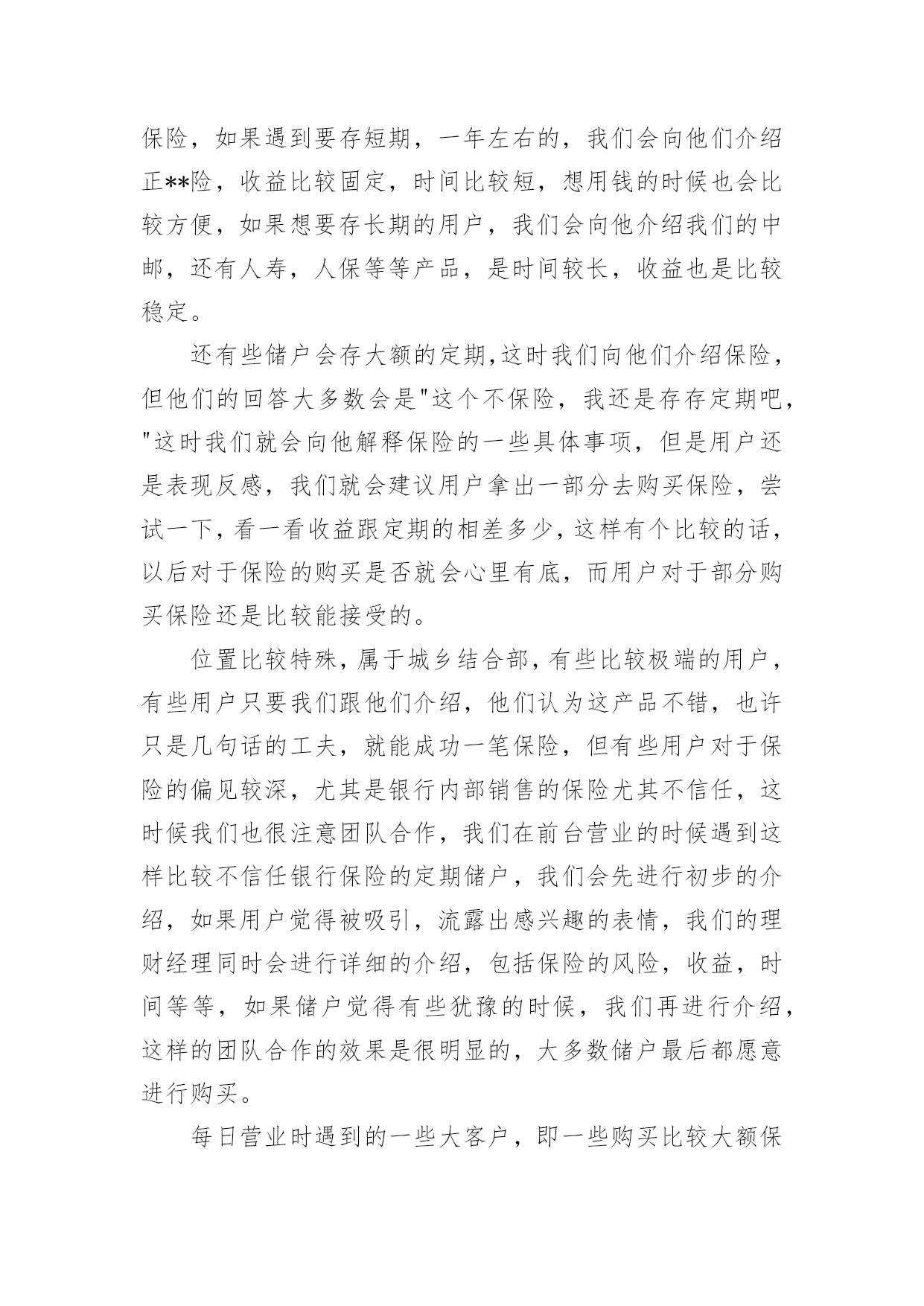 保险，如果遇到要存短期，一年左右的，我们会向他们介绍正**险，收益比较固定，时间比较短，想用钱的时候也会比较方便，如果想要存长期的用户，我们会向他介绍我们的中邮，还有人寿，人保等等产品，是时间较长，收益也是比较稳定。

还有些储户会存大额的定期,这时我们向他们介绍保险，但他们的回答大多数会是"这个不保险，我还是存存定期吧，"这时我们就会向他解释保险的一些具体事项，但是用户还是表现反感，我们就会建议用户拿出一部分去购买保险，尝试一下，看一看收益跟定期的相差多少，这样有个比较的话，以后对于保险的购买是否就会心里有底，而用户对于部分购买保险还是比较能接受的。

位置比较特殊，属于城乡结合部，有些比较极端的用户，有些用户只要我们跟他们介绍，他们认为这产品不错，也许只是几句话的工夫，就能成功一笔保险，但有些用户对于保险的偏见较深，尤其是银行内部销售的保险尤其不信任，这时候我们也很注意团队合作，我们在前台营业的时候遇到这样比较不信任银行保险的定期储户，我们会先进行初步的介绍，如果用户觉得被吸引，流露出感兴趣的表情，我们的理财经理同时会进行详细的介绍，包括保险的风险，收益，时间等等，如果储户觉得有些犹豫的时候，我们再进行介绍，这样的团队合作的效果是很明显的，大多数储户最后都愿意进行购买。

每日营业时遇到的一些大客户，即一些购买比较大额保